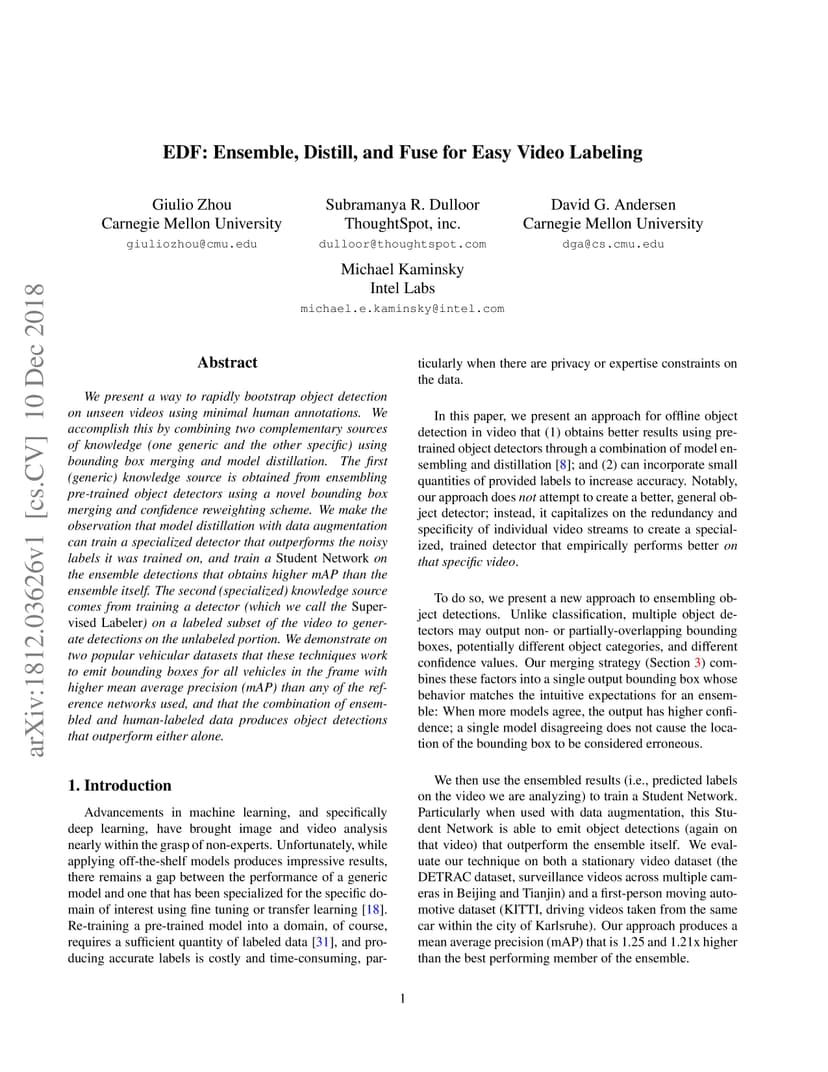 arXiv:1812.03626v1 [cs.CV] 10 Dec 2018

EDF: Ensemble, Distill, and Fuse for Easy Video Labeling

Giulio Zhou
Carnegie Mellon University
giuliozhou@cmu.edu

Subramanya R. Dulloor
ThoughtSpot, inc.
dulloor@thoughtspot.com

David G. Andersen
Carnegie Mellon University
dga@cs.cmu.edu

Michael Kaminsky
Intel Labs
michael.e.kaminsky@intel.com

Abstract

We present a way to rapidly bootstrap object detection on unseen videos using minimal human annotations. We accomplish this by combining two complementary sources of knowledge (one generic and the other specific) using bounding box merging and model distillation. The first (generic) knowledge source is obtained from ensembling pre-trained object detectors using a novel bounding box merging and confidence reweighting scheme. We make the observation that model distillation with data augmentation can train a specialized detector that outperforms the noisy labels it was trained on, and train a Student Network on the ensemble detections that obtains higher mAP than the ensemble itself. The second (specialized) knowledge source comes from training a detector (which we call the Supervised Labeler) on a labeled subset of the video to generate detections on the unlabeled portion. We demonstrate on two popular vehicular datasets that these techniques work to emit bounding boxes for all vehicles in the frame with higher mean average precision (mAP) than any of the reference networks used, and that the combination of ensembled and human-labeled data produces object detections that outperform either alone.

1. Introduction

Advancements in machine learning, and specifically deep learning, have brought image and video analysis nearly within the grasp of non-experts. Unfortunately, while applying off-the-shelf models produces impressive results, there remains a gap between the performance of a generic model and one that has been specialized for the specific domain of interest using fine tuning or transfer learning [18]. Re-training a pre-trained model into a domain, of course, requires a sufficient quantity of labeled data [31], and producing accurate labels is costly and time-consuming, particularly when there are privacy or expertise constraints on the data.

In this paper, we present an approach for offline object detection in video that (1) obtains better results using pre-trained object detectors through a combination of model ensembling and distillation [8]; and (2) can incorporate small quantities of provided labels to increase accuracy. Notably, our approach does not attempt to create a better, general object detector; instead, it capitalizes on the redundancy and specificity of individual video streams to create a specialized, trained detector that empirically performs better on that specific video.

To do so, we present a new approach to ensembling object detections. Unlike classification, multiple object detectors may output non- or partially-overlapping bounding boxes, potentially different object categories, and different confidence values. Our merging strategy (Section 3) combines these factors into a single output bounding box whose behavior matches the intuitive expectations for an ensemble: When more models agree, the output has higher confidence; a single model disagreeing does not cause the location of the bounding box to be considered erroneous.

We then use the ensembled results (i.e., predicted labels on the video we are analyzing) to train a Student Network. Particularly when used with data augmentation, this Student Network is able to emit object detections (again on that video) that outperform the ensemble itself. We evaluate our technique on both a stationary video dataset (the DETRAC dataset, surveillance videos across multiple cameras in Beijing and Tianjin) and a first-person moving automotive dataset (KITTI, driving videos taken from the same car within the city of Karlsruhe). Our approach produces a mean average precision (mAP) that is 1.25 and 1.21x higher than the best performing member of the ensemble.

1